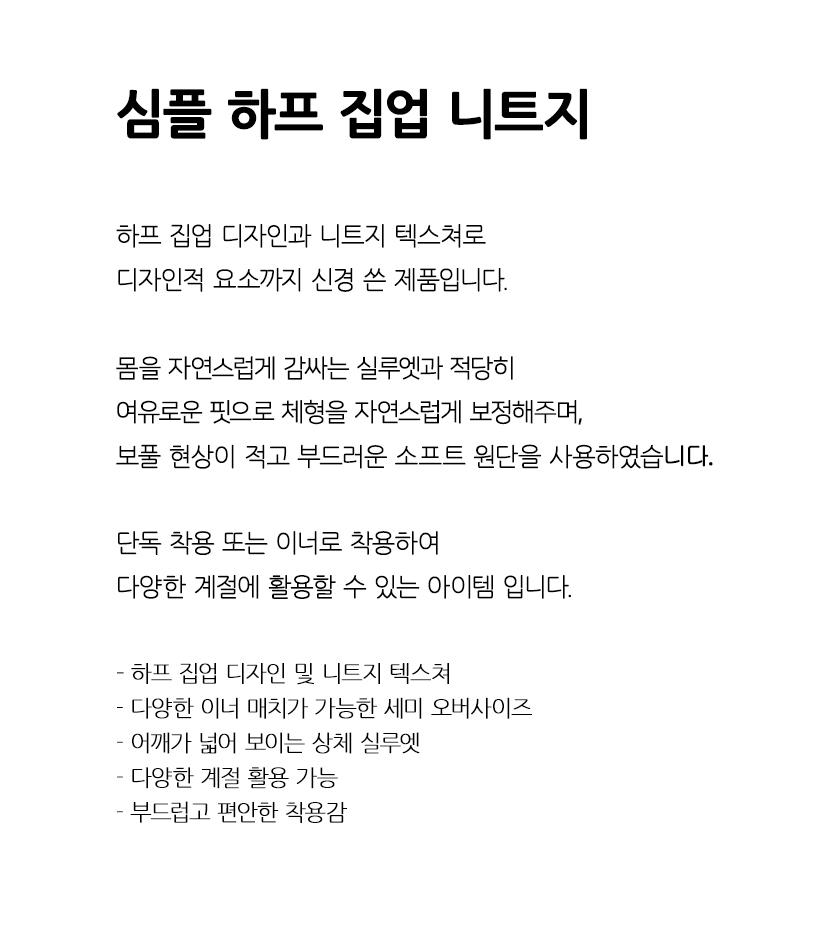 심플 하프 집업 니트지

하프 집업 디자인과 니트지 텍스쳐로
디자인적 요소까지 신경 쓴 제품입니다.

몸을 자연스럽게 감싸는 실루엣과 적당히
여유로운 핏으로 체형을 자연스럽게 보정해주며,
보풀 현상이 적고 부드러운 소프트 원단을 사용하였습니다.

단독 착용 또는 이너로 착용하여
다양한 계절에 활용할 수 있는 아이템 입니다.

- 하프 집업 디자인 및 니트지 텍스쳐
- 다양한 이너 매치가 가능한 세미 오버사이즈
- 어깨가 넓어 보이는 상체 실루엣
- 다양한 계절 활용 가능
- 부드럽고 편안한 착용감